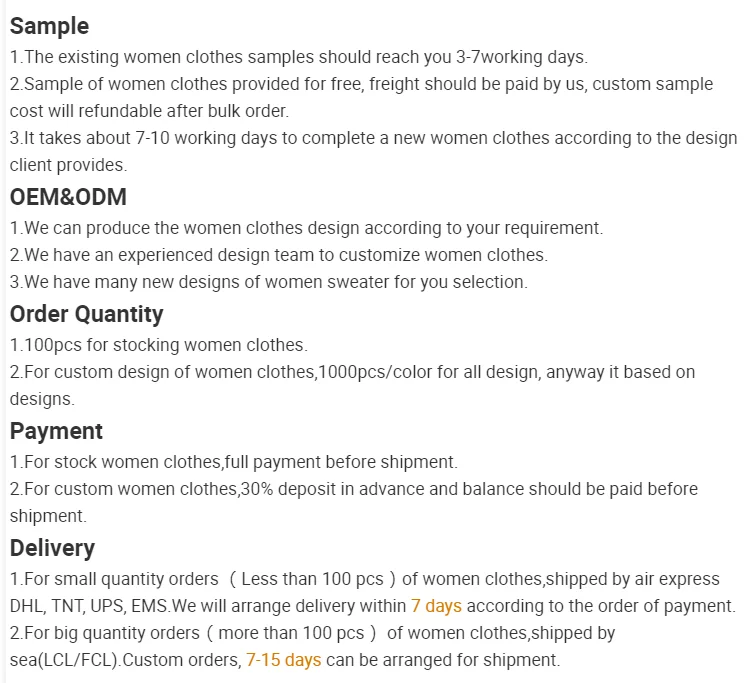 Sample
1.The existing women clothes samples should reach you 3-7working days.
2.Sample of women clothes provided for free, freight should be paid by us, custom sample cost will refundable after bulk order.
3.It takes about 7-10 working days to complete a new women clothes according to the design client provides.

OEM&ODM
1.We can produce the women clothes design according to your requirement.
2.We have an experienced design team to customize women clothes.
3.We have many new designs of women sweater for you selection.

Order Quantity
1.100pcs for stocking women clothes.
2.For custom design of women clothes,1000pcs/color for all design, anyway it based on designs.

Payment
1.For stock women clothes,full payment before shipment.
2.For custom women clothes,30% deposit in advance and balance should be paid before shipment.

Delivery
1.For small quantity orders （Less than 100 pcs）of women clothes,shipped by air express DHL, TNT, UPS, EMS.We will arrange delivery within 7 days according to the order of payment.
2.For big quantity orders（more than 100 pcs） of women clothes,shipped by sea(LCL/FCL).Custom orders, 7-15 days can be arranged for shipment.